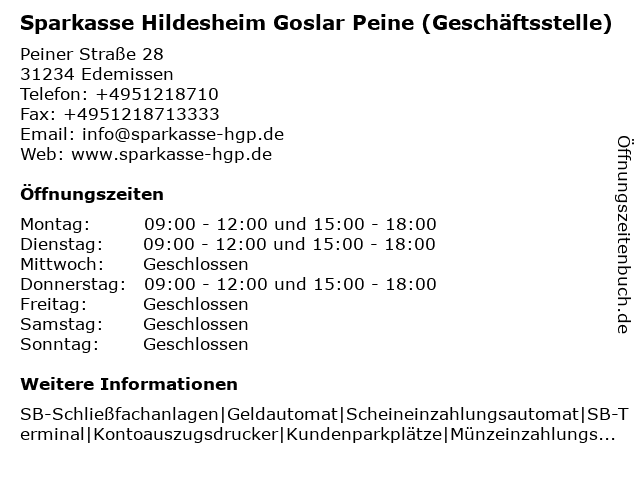 Sparkasse Hildesheim Goslar Peine (Geschäftsstelle)

Peiner Straße 28
31234 Edemissen
Telefon: +4951218710
Fax: +4951218713333
Email: info@sparkasse-hgp.de
Web: www.sparkasse-hgp.de

Öffnungszeiten

Montag: 09:00 - 12:00 und 15:00 - 18:00
Dienstag: 09:00 - 12:00 und 15:00 - 18:00
Mittwoch: Geschlossen
Donnerstag: 09:00 - 12:00 und 15:00 - 18:00
Freitag: Geschlossen
Samstag: Geschlossen
Sonntag: Geschlossen

Weitere Informationen

SB-Schließfachanlagen|Geldautomat|Scheineinzahlungsautomat|SB-Terminal|Kontoauszugsdrucker|Kundenparkplätze|Münzeinzahlungs...

Öffnungszeitenbuch.de